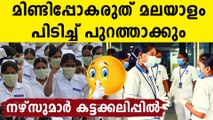 മിണ്ടിപ്പോകരുത് മലയാളം പിടിച്ച് പുറത്താക്കും

നഴ്സുമാർ കട്ടക്കലിപ്പിൽ